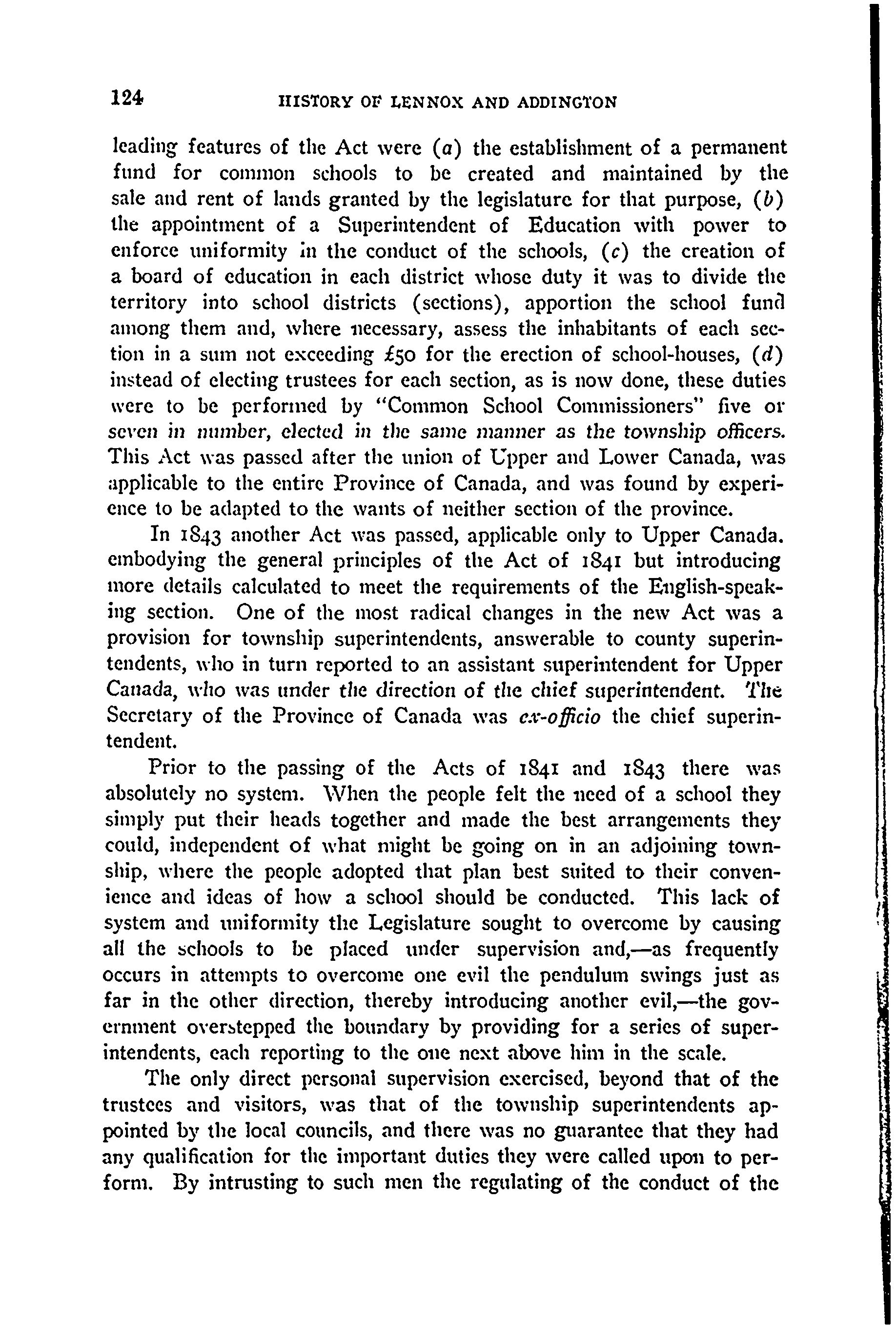 124 HISTORY OF LENNOX AND ADDINGTON

leading features of the Act were (a) the establishment of a permanent fund for common schools to be created and maintained by the sale and rent of lands granted by the legislature for that purpose, (b) the appointment of a Superintendent of Education with power to enforce uniformity in the conduct of the schools, (c) the creation of a board of education in each district whose duty it was to divide the territory into school districts (sections), apportion the school fund among them and, where necessary, assess the inhabitants of each section in a sum not exceeding £50 for the erection of school-houses, (d) instead of electing trustees for each section, as is now done, these duties were to be performed by "Common School Commissioners" five or seven in number, elected in the same manner as the township officers. This Act was passed after the union of Upper and Lower Canada, was applicable to the entire Province of Canada, and was found by experience to be adapted to the wants of neither section of the province.

In 1843 another Act was passed, applicable only to Upper Canada. embodying the general principles of the Act of 1841 but introducing more details calculated to meet the requirements of the English-speaking section. One of the most radical changes in the new Act was a provision for township superintendents, answerable to county superintendents, who in turn reported to an assistant superintendent for Upper Canada, who was under the direction of the chief superintendent. The Secretary of the Province of Canada was ex-officio the chief superintendent.

Prior to the passing of the Acts of 1841 and 1843 there was absolutely no system. When the people felt the need of a school they simply put their heads together and made the best arrangements they could, independent of what might be going on in an adjoining township, where the people adopted that plan best suited to their convenience and ideas of how a school should be conducted. This lack of system and uniformity the Legislature sought to overcome by causing all the schools to be placed under supervision and,—as frequently occurs in attempts to overcome one evil the pendulum swings just as far in the other direction, thereby introducing another evil,—the government overstepped the boundary by providing for a series of superintendents, each reporting to the one next above him in the scale.

The only direct personal supervision exercised, beyond that of the trustees and visitors, was that of the township superintendents appointed by the local councils, and there was no guarantee that they had any qualification for the important duties they were called upon to perform. By intrusting to such men the regulating of the conduct of the